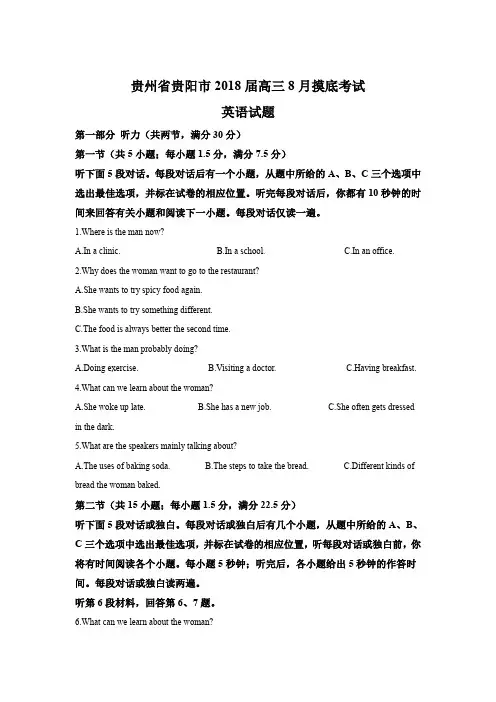 贵州省贵阳市 2018 届高三 8 月摸底考试

英语试题

第一部分 听力（共两节，满分 30 分）

第一节（共 5 小题；每小题 1.5 分，满分 7.5 分）

听下面 5 段对话。每段对话后有一个小题，从题中所给的 A、B、C 三个选项中选出最佳选项，并标在试卷的相应位置。听完每段对话后，你都有 10 秒钟的时间来回答有关小题和阅读下一小题。每段对话仅读一遍。

1.Where is the man now?

A.In a clinic. B.In a school. C.In an office.

2.Why does the woman want to go to the restaurant?

A.She wants to try spicy food again.

B.She wants to try something different.

C.The food is always better the second time.

3.What is the man probably doing?

A.Doing exercise. B.Visiting a doctor. C.Having breakfast.

4.What can we learn about the woman?

A.She woke up late. B.She has a new job. C.She often gets dressed in the dark.

5.What are the speakers mainly talking about?

A.The uses of baking soda. B.The steps to take the bread. C.Different kinds of bread the woman baked.

第二节（共 15 小题；每小题 1.5 分，满分 22.5 分）

听下面 5 段对话或独白。每段对话或独白后有几个小题，从题中所给的 A、B、C 三个选项中选出最佳选项，并标在试卷的相应位置，听每段对话或独白前，你将有时间阅读各个小题。每小题 5 秒钟；听完后，各小题给出 5 秒钟的作答时间。每段对话或独白读两遍。

听第 6 段材料，回答第 6、7 题。

6.What can we learn about the woman?